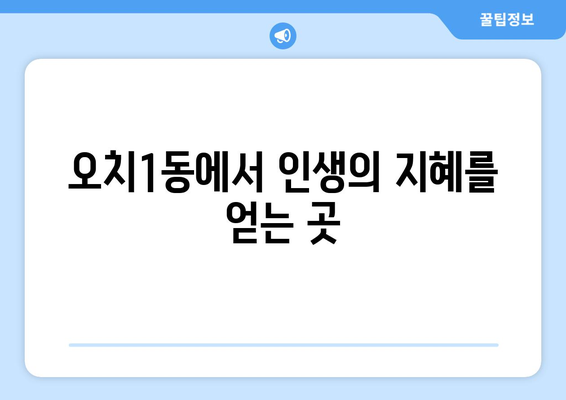 꿀팁정보

오치1동에서 인생의 지혜를 얻는 곳